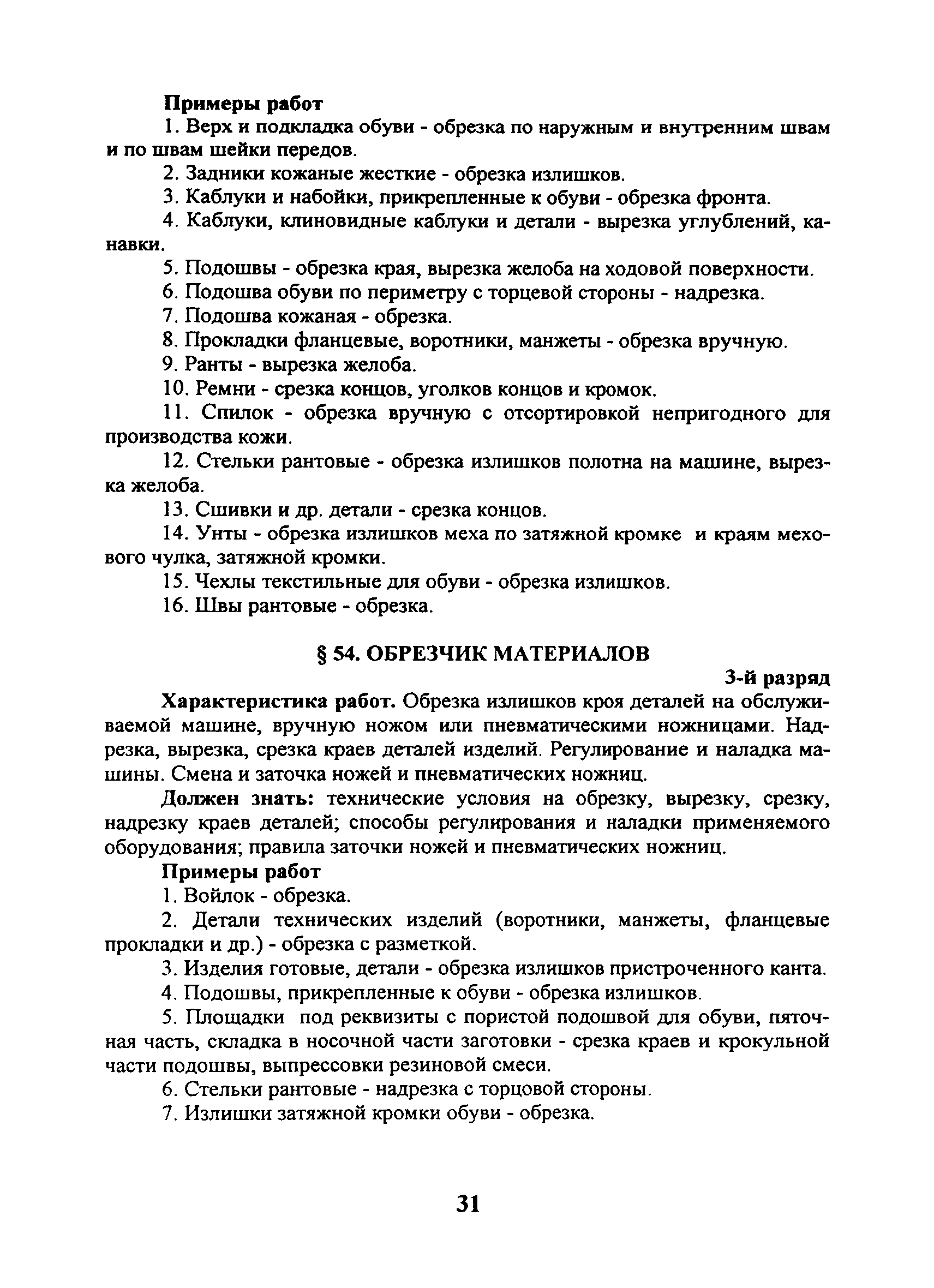 Примеры работ

1. Верх и подкладка обуви - обрезка по наружным и внутренним швам и по швам шейки передов.

2. Задники кожаные жесткие - обрезка излишков.

3. Каблуки и набойки, прикрепленные к обуви - обрезка фронта.

4. Каблуки, клиновидные каблуки и детали - вырезка углублений, канавки.

5. Подошвы - обрезка края, вырезка желоба на ходовой поверхности.

6. Подошва обуви по периметру с торцевой стороны - надрезка.

7. Подошва кожаная - обрезка.

8. Прокладки фланцевые, воротники, манжеты - обрезка вручную.

9. Ранты - вырезка желоба.

10. Ремни - срезка концов, уголков концов и кромок.

11. Спилок - обрезка вручную с отсортировкой непригодного для производства кожи.

12. Стельки рантовые - обрезка излишков полотна на машине, вырезка желоба.

13. Сшивки и др. детали - срезка концов.

14. Унты - обрезка излишков меха по затяжной кромке и краям мехового чулка, затяжной кромки.

15. Чехлы текстильные для обуви - обрезка излишков.

16. Швы рантовые - обрезка.

§ 54. ОБРЕЗЧИК МАТЕРИАЛОВ

3-й разряд

Характеристика работ. Обрезка излишков кроя деталей на обслуживаемой машине, вручную ножом или пневматическими ножницами. Надрезка, вырезка, срезка краев деталей изделий. Регулирование и наладка машины. Смена и заточка ножей и пневматических ножниц.

Должен знать: технические условия на обрезку, вырезку, срезку, надрезку краев деталей; способы регулирования и наладки применяемого оборудования; правила заточки ножей и пневматических ножниц.

Примеры работ

1. Войлок - обрезка.

2. Детали технических изделий (воротники, манжеты, фланцевые прокладки и др.) - обрезка с разметкой.

3. Изделия готовые, детали - обрезка излишков пристроченного канта.

4. Подошвы, прикрепленные к обуви - обрезка излишков.

5. Площадки под реквизиты с пористой подошвой для обуви, пяточная часть, складка в носочной части заготовки - срезка краев и крокульной части подошвы, выпрессовки резиновой смеси.

6. Стельки рантовые - надрезка с торцовой стороны.

7. Излишки затяжной кромки обуви - обрезка.

31